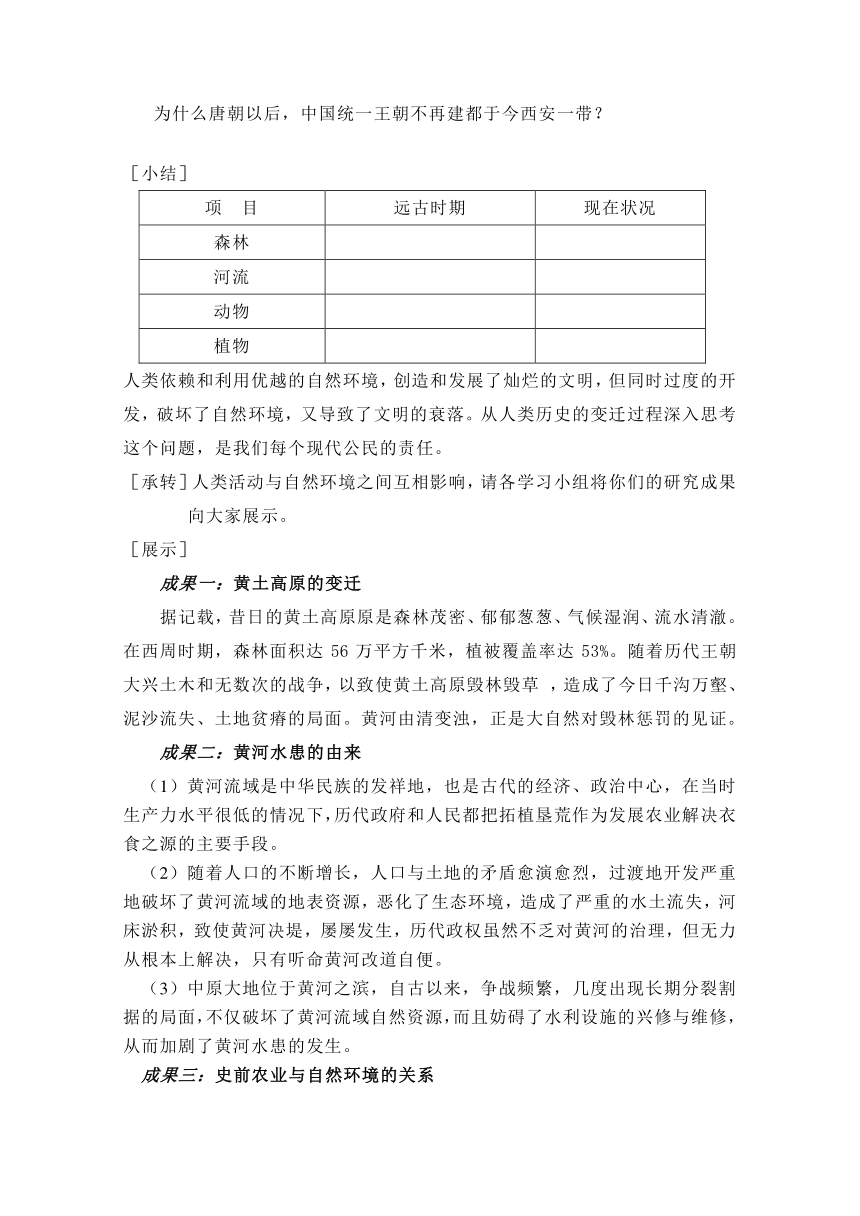 为什么唐朝以后，中国统一王朝不再建都于今西安一带？

［小结］

| 项　目 | 远古时期 | 现在状况 |
|---|---|---|
| 森林 | | |
| 河流 | | |
| 动物 | | |
| 植物 | | |

人类依赖和利用优越的自然环境，创造和发展了灿烂的文明，但同时过度的开发，破坏了自然环境，又导致了文明的衰落。从人类历史的变迁过程深入思考这个问题，是我们每个现代公民的责任。

［承转］人类活动与自然环境之间互相影响，请各学习小组将你们的研究成果向大家展示。

［展示］

成果一：黄土高原的变迁

据记载，昔日的黄土高原原是森林茂密、郁郁葱葱、气候湿润、流水清澈。在西周时期，森林面积达 56 万平方千米，植被覆盖率达 53%。随着历代王朝大兴土木和无数次的战争，以致使黄土高原毁林毁草 ，造成了今日千沟万壑、泥沙流失、土地贫瘠的局面。黄河由清变浊，正是大自然对毁林惩罚的见证。

成果二：黄河水患的由来

（1）黄河流域是中华民族的发祥地，也是古代的经济、政治中心，在当时生产力水平很低的情况下，历代政府和人民都把拓植垦荒作为发展农业解决衣食之源的主要手段。

（2）随着人口的不断增长，人口与土地的矛盾愈演愈烈，过渡地开发严重地破坏了黄河流域的地表资源，恶化了生态环境，造成了严重的水土流失，河床淤积，致使黄河决堤，屡屡发生，历代政权虽然不乏对黄河的治理，但无力从根本上解决，只有听命黄河改道自便。

（3）中原大地位于黄河之滨，自古以来，争战频繁，几度出现长期分裂割据的局面，不仅破坏了黄河流域自然资源，而且妨碍了水利设施的兴修与维修，从而加剧了黄河水患的发生。

成果三：史前农业与自然环境的关系